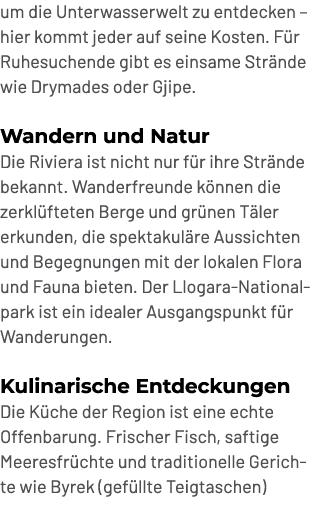 um die Unterwasserwelt zu entdecken – hier kommt jeder auf seine Kosten. Für Ruhesuchende gibt es einsame Strände wie Drymades oder Gjipe.

Wandern und Natur
Die Riviera ist nicht nur für ihre Strände bekannt. Wanderfreunde können die zerklüfteten Berge und grünen Täler erkunden, die spektakuläre Aussichten und Begegnungen mit der lokalen Flora und Fauna bieten. Der Llogara-Nationalpark ist ein idealer Ausgangspunkt für Wanderungen.

Kulinarische Entdeckungen
Die Küche der Region ist eine echte Offenbarung. Frischer Fisch, saftige Meeresfrüchte und traditionelle Gerichte wie Byrek (gefüllte Teigtaschen)